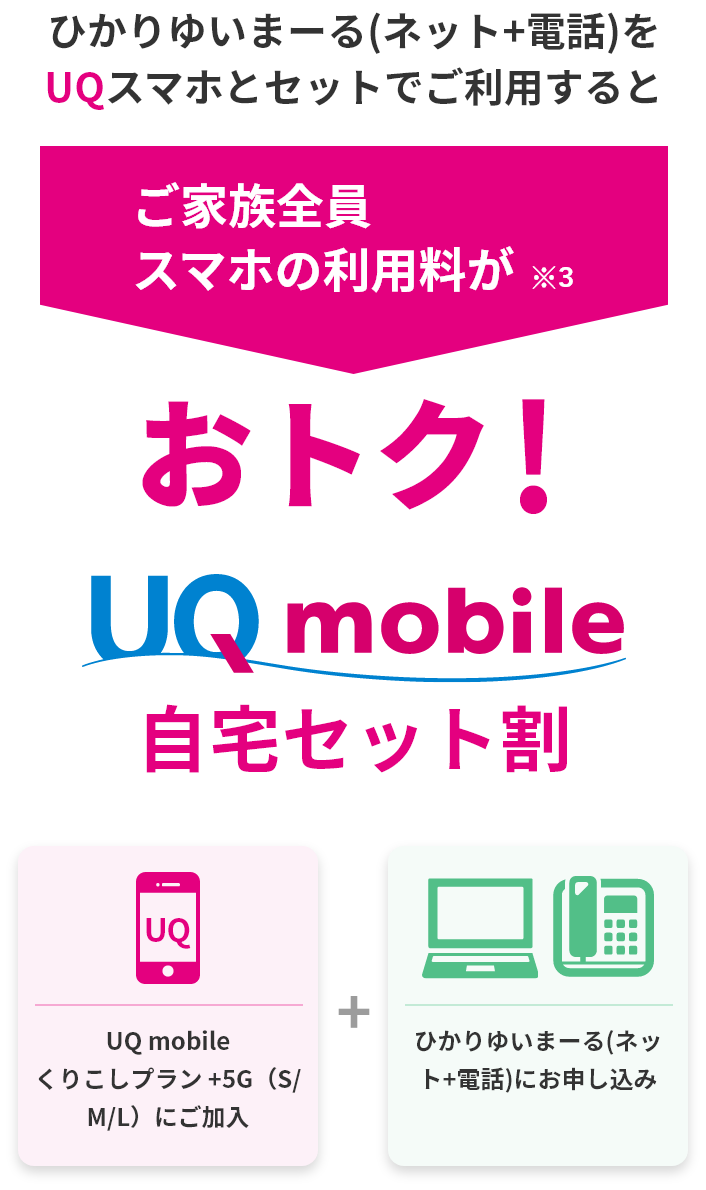 ひかりゆいまーる(ネット+電話)を
UQスマホとセットでご利用すると

ご家族全員
スマホの利用料が ※3

おトク!

UQ mobile
自宅セット割

UQ

UQ mobile
くりこしプラン +5G（S/M/L）にご加入

+

ひかりゆいまーる(ネット+電話)にお申し込み